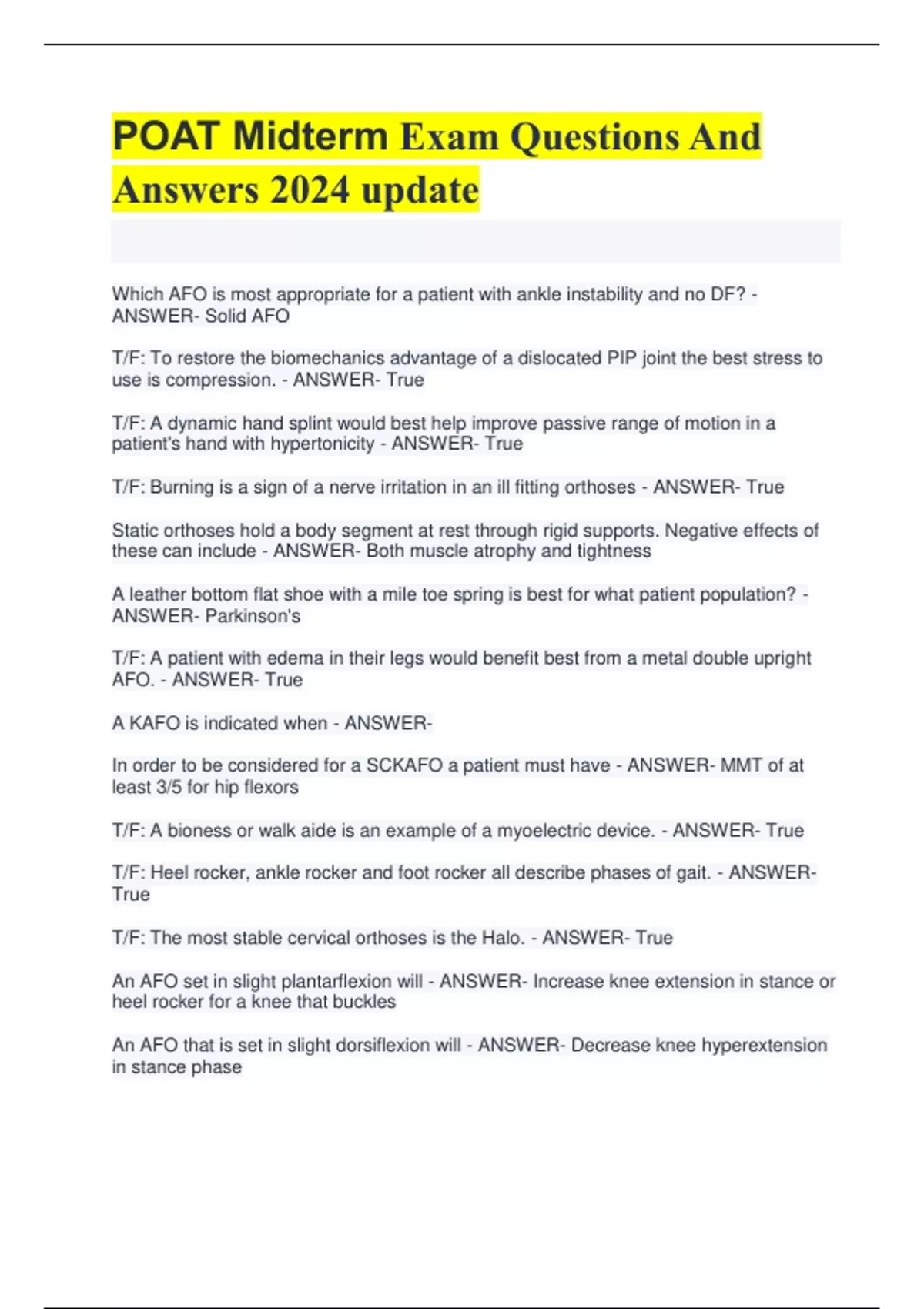 POAT Midterm Exam Questions And Answers 2024 update

Which AFO is most appropriate for a patient with ankle instability and no DF? - ANSWER- Solid AFO

T/F: To restore the biomechanics advantage of a dislocated PIP joint the best stress to use is compression. - ANSWER- True

T/F: A dynamic hand splint would best help improve passive range of motion in a patient's hand with hypertonicity - ANSWER- True

T/F: Burning is a sign of a nerve irritation in an ill fitting orthoses - ANSWER- True

Static orthoses hold a body segment at rest through rigid supports. Negative effects of these can include - ANSWER- Both muscle atrophy and tightness

A leather bottom flat shoe with a mile toe spring is best for what patient population? - ANSWER- Parkinson's

T/F: A patient with edema in their legs would benefit best from a metal double upright AFO. - ANSWER- True

A KAFO is indicated when - ANSWER-

In order to be considered for a SCKAFO a patient must have - ANSWER- MMT of at least 3/5 for hip flexors

T/F: A bioness or walk aide is an example of a myoelectric device. - ANSWER- True

T/F: Heel rocker, ankle rocker and foot rocker all describe phases of gait. - ANSWER- True

T/F: The most stable cervical orthoses is the Halo. - ANSWER- True

An AFO set in slight plantarflexion will - ANSWER- Increase knee extension in stance or heel rocker for a knee that buckles

An AFO that is set in slight dorsiflexion will - ANSWER- Decrease knee hyperextension in stance phase